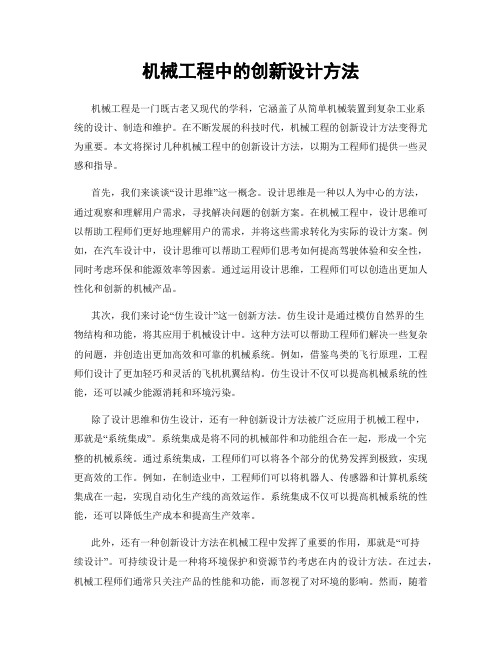 机械工程中的创新设计方法

机械工程是一门既古老又现代的学科，它涵盖了从简单机械装置到复杂工业系统的设计、制造和维护。在不断发展的科技时代，机械工程的创新设计方法变得尤为重要。本文将探讨几种机械工程中的创新设计方法，以期为工程师们提供一些灵感和指导。

首先，我们来谈谈“设计思维”这一概念。设计思维是一种以人为中心的方法，通过观察和理解用户需求，寻找解决问题的创新方案。在机械工程中，设计思维可以帮助工程师们更好地理解用户的需求，并将这些需求转化为实际的设计方案。例如，在汽车设计中，设计思维可以帮助工程师们思考如何提高驾驶体验和安全性，同时考虑环保和能源效率等因素。通过运用设计思维，工程师们可以创造出更加人性化和创新的机械产品。

其次，我们来讨论“仿生设计”这一创新方法。仿生设计是通过模仿自然界的生物结构和功能，将其应用于机械设计中。这种方法可以帮助工程师们解决一些复杂的问题，并创造出更加高效和可靠的机械系统。例如，借鉴鸟类的飞行原理，工程师们设计了更加轻巧和灵活的飞机机翼结构。仿生设计不仅可以提高机械系统的性能，还可以减少能源消耗和环境污染。

除了设计思维和仿生设计，还有一种创新设计方法被广泛应用于机械工程中，那就是“系统集成”。系统集成是将不同的机械部件和功能组合在一起，形成一个完整的机械系统。通过系统集成，工程师们可以将各个部分的优势发挥到极致，实现更高效的工作。例如，在制造业中，工程师们可以将机器人、传感器和计算机系统集成在一起，实现自动化生产线的高效运作。系统集成不仅可以提高机械系统的性能，还可以降低生产成本和提高生产效率。

此外，还有一种创新设计方法在机械工程中发挥了重要的作用，那就是“可持续设计”。可持续设计是一种将环境保护和资源节约考虑在内的设计方法。在过去，机械工程师们通常只关注产品的性能和功能，而忽视了对环境的影响。然而，随着